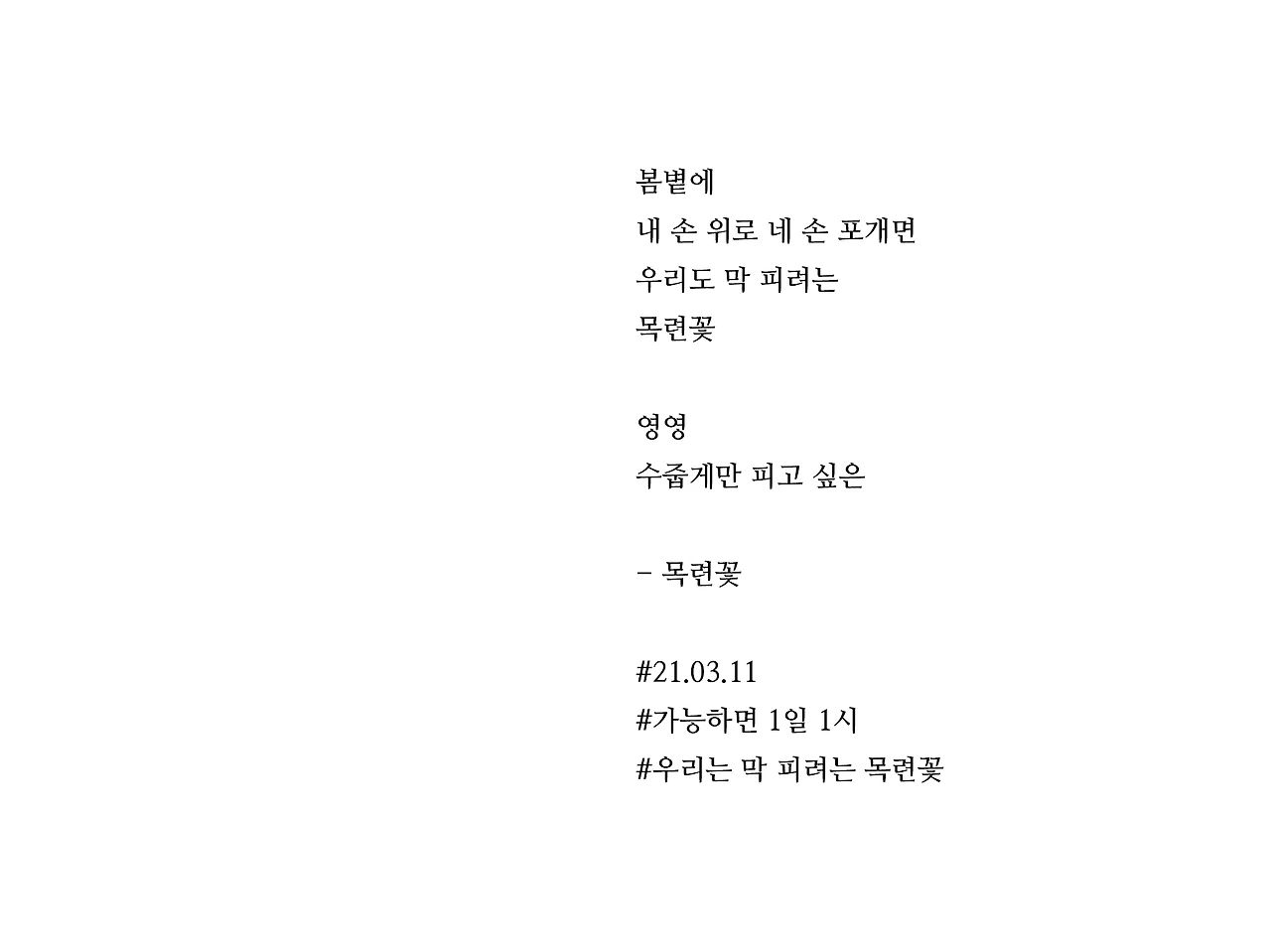 봄볕에
내 손 위로 네 손 포개면
우리도 막 피려는
목련꽃

영영
수줍게만 피고 싶은

- 목련꽃

#21.03.11
#가능하면 1일 1시
#우리는 막 피려는 목련꽃